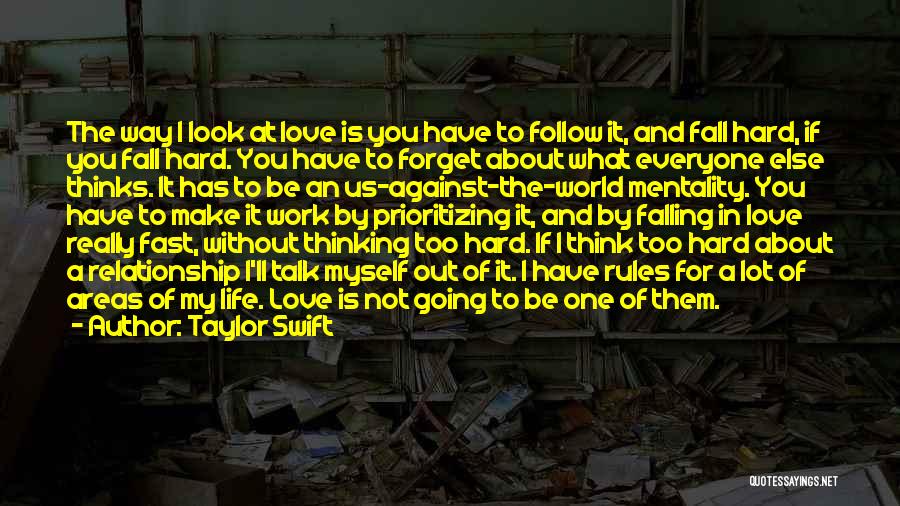 The way I look at love is you have to follow it, and fall hard, if you fall hard. You have to forget about what everyone else thinks. It has to be an us-against-the-world mentality. You have to make it work by prioritizing it, and by falling in love really fast, without thinking too hard. If I think too hard about a relationship I'll talk myself out of it. I have rules for a lot of areas of my life. Love is not going to be one of them.
- Author: Taylor Swift

QUOTESSAYINGS.NET